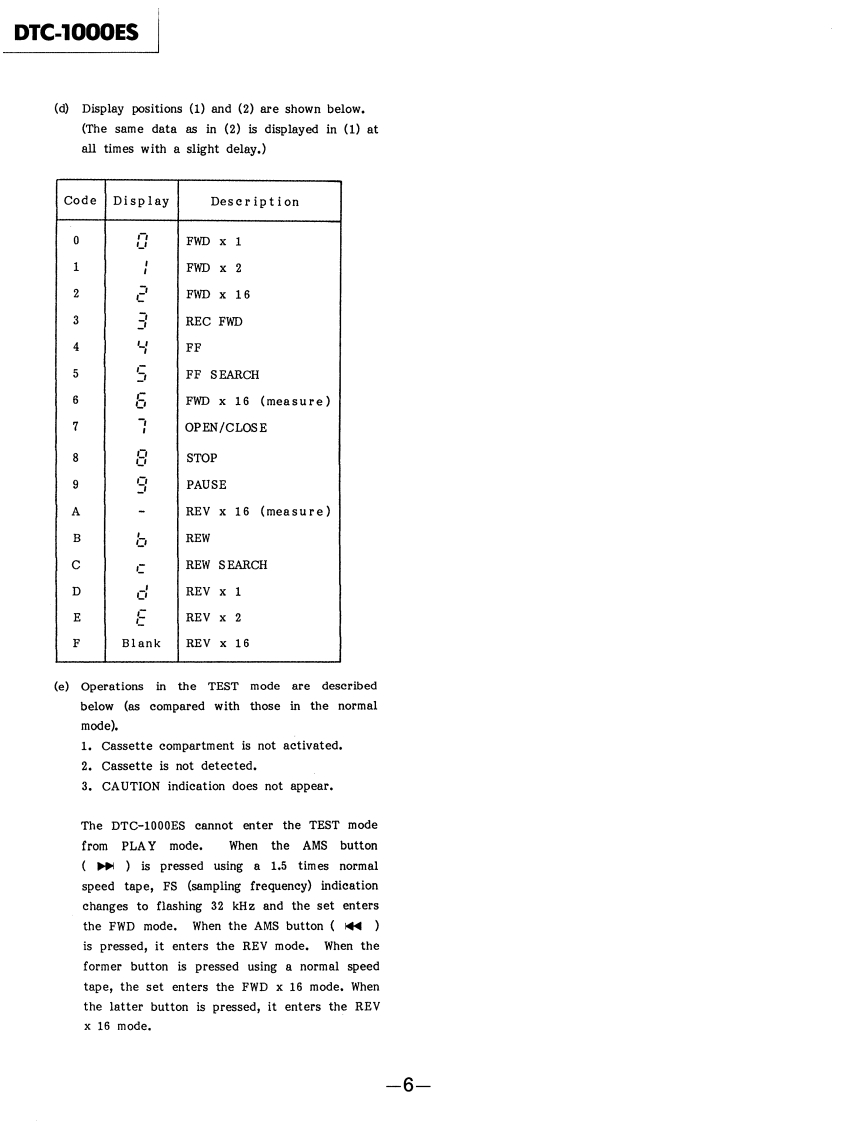 DTC-1000ES

(d) Display positions (1) and (2) are shown below. (The same data as in (2) is displayed in (1) at all times with a slight delay.)

| Code | Display | Description |
|---|---|---|
| 0 | 0 | FWD x 1 |
| 1 | 1 | FWD x 2 |
| 2 | 2 | FWD x 16 |
| 3 | 3 | REC FWD |
| 4 | 4 | FF |
| 5 | 5 | FF SEARCH |
| 6 | 6 | FWD x 16 (measure) |
| 7 | 7 | OPEN/CLOSE |
| 8 | 8 | STOP |
| 9 | 9 | PAUSE |
| A | - | REV x 16 (measure) |
| B | b | REW |
| C | c | REW SEARCH |
| D | d | REV x 1 |
| E | E | REV x 2 |
| F | Blank | REV x 16 |

(e) Operations in the TEST mode are described below (as compared with those in the normal mode).
1. Cassette compartment is not activated.
2. Cassette is not detected.
3. CAUTION indication does not appear.

The DTC-1000ES cannot enter the TEST mode from PLAY mode. When the AMS button ( ▶▶| ) is pressed using a 1.5 times normal speed tape, FS (sampling frequency) indication changes to flashing 32 kHz and the set enters the FWD mode. When the AMS button ( |◀◀ ) is pressed, it enters the REV mode. When the former button is pressed using a normal speed tape, the set enters the FWD x 16 mode. When the latter button is pressed, it enters the REV x 16 mode.

—6—